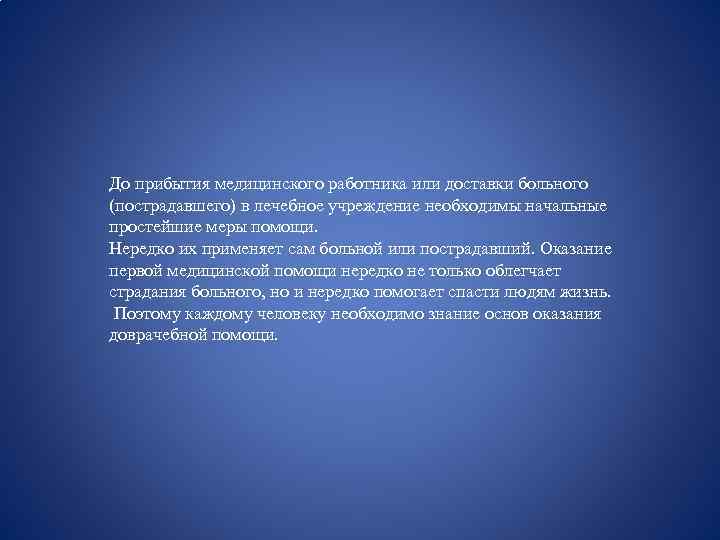 До прибытия медицинского работника или доставки больного (пострадавшего) в лечебное учреждение необходимы начальные простейшие меры помощи.
Нередко их применяет сам больной или пострадавший. Оказание первой медицинской помощи нередко не только облегчает страдания больного, но и нередко помогает спасти людям жизнь.
Поэтому каждому человеку необходимо знание основ оказания доврачебной помощи.